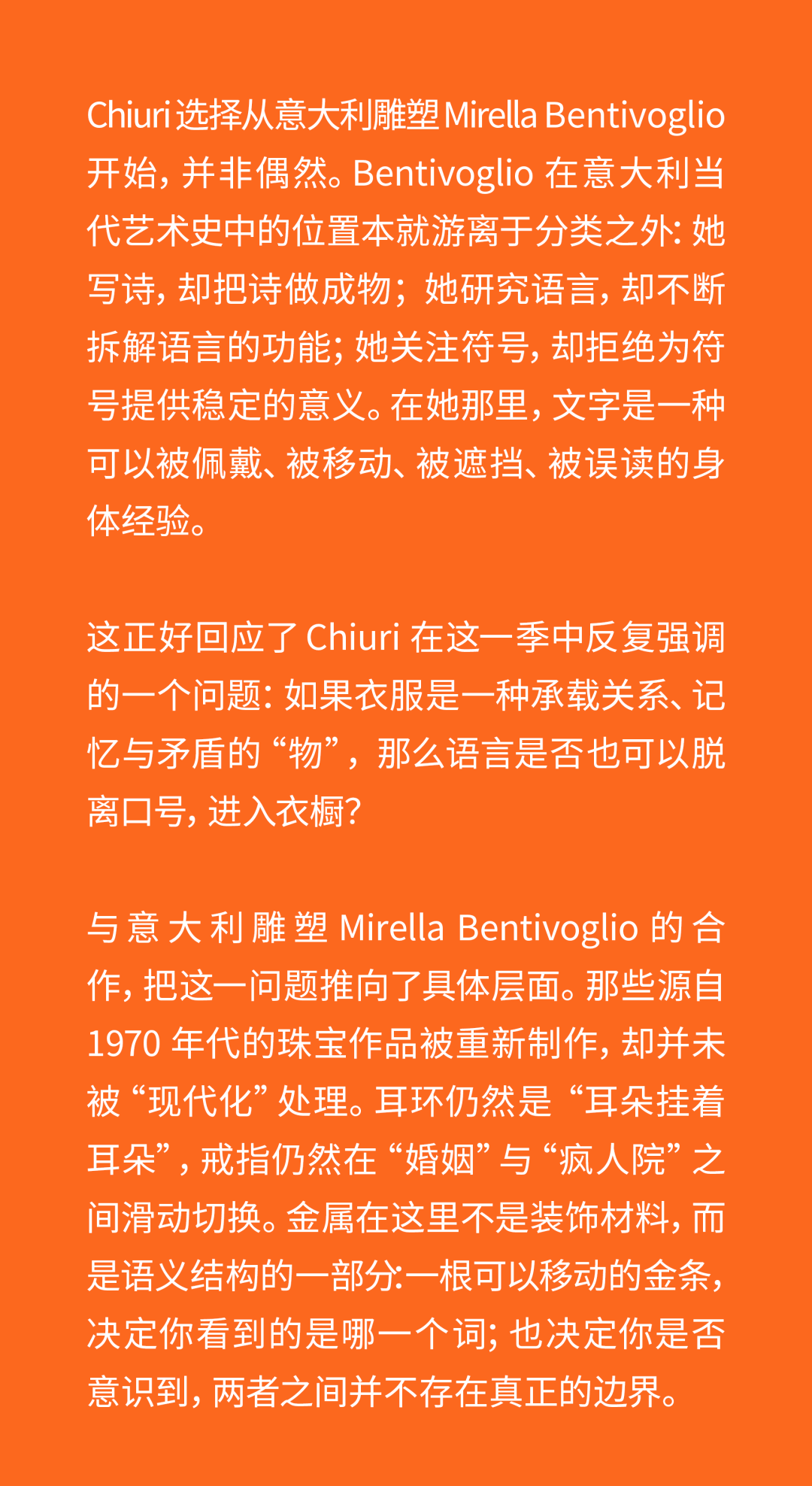 Chiuri 选择从意大利雕塑 Mirella Bentivoglio 开始，并非偶然。Bentivoglio 在意大利当代艺术史中的位置本就游离于分类之外：她写诗，却把诗做成物；她研究语言，却不断拆解语言的功能；她关注符号，却拒绝为符号提供稳定的意义。在她那里，文字是一种可以被佩戴、被移动、被遮挡、被误读的身体经验。

这正好回应了 Chiuri 在这一季中反复强调的一个问题：如果衣服是一种承载关系、记忆与矛盾的“物”，那么语言是否也可以脱离口号，进入衣橱？

与意大利雕塑 Mirella Bentivoglio 的合作，把这一问题推向了具体层面。那些源自 1970 年代的珠宝作品被重新制作，却并未被“现代化”处理。耳环仍然是“耳朵挂着耳朵”，戒指仍然在“婚姻”与“疯人院”之间滑动切换。金属在这里不是装饰材料，而是语义结构的一部分：一根可以移动的金条，决定你看到的是哪一个词；也决定你是否意识到，两者之间并不存在真正的边界。